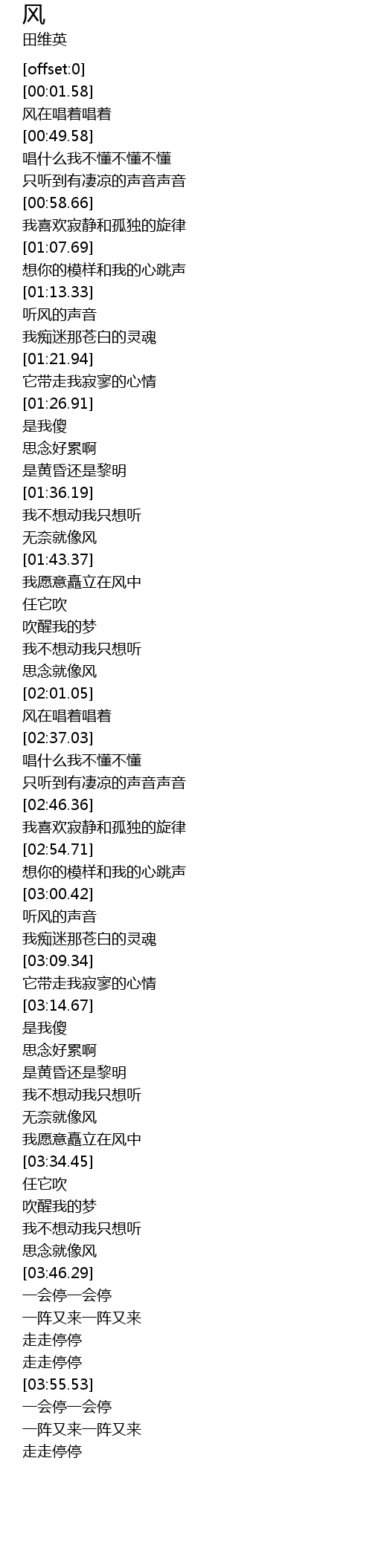 风
田维英

[offset:0]
[00:01.58]
风在唱着唱着
[00:49.58]
唱什么我不懂不懂不懂
只听到有凄凉的声音声音
[00:58.66]
我喜欢寂静和孤独的旋律
[01:07.69]
想你的模样和我的心跳声
[01:13.33]
听风的声音
我痴迷那苍白的灵魂
[01:21.94]
它带走我寂寥的心情
[01:26.91]
是我傻
思念好累啊
是黄昏还是黎明
[01:36.19]
我不想动我只想听
无奈就像风
[01:43.37]
我愿意矗立在风中
任它吹
吹醒我的梦
我不想动我只想听
思念就像风
[02:01.05]
风在唱着唱着
[02:37.03]
唱什么我不懂不懂
只听到有凄凉的声音声音
[02:46.36]
我喜欢寂静和孤独的旋律
[02:54.71]
想你的模样和我的心跳声
[03:00.42]
听风的声音
我痴迷那苍白的灵魂
[03:09.34]
它带走我寂寥的心情
[03:14.67]
是我傻
思念好累啊
是黄昏还是黎明
我不想动我只想听
无奈就像风
我愿意矗立在风中
[03:34.45]
任它吹
吹醒我的梦
我不想动我只想听
思念就像风
[03:46.29]
一会停一会停
一阵又来一阵又来
走走停停
走走停停
[03:55.53]
一会停一会停
一阵又来一阵又来
走走停停